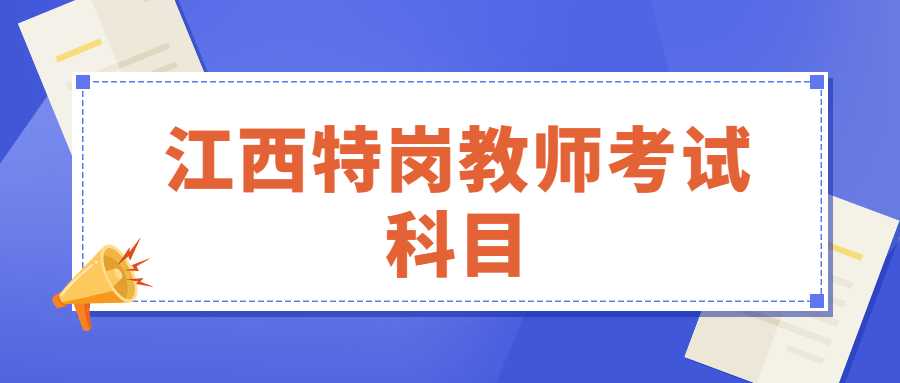 江西特岗教师考试科目